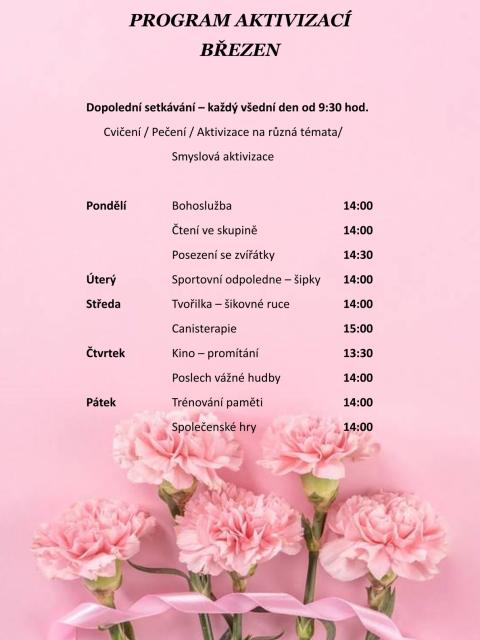 PROGRAM AKTIVIZACÍ
BŘEZEN

Dopolední setkávání – každý všední den od 9:30 hod.

Cvičení / Pečení / Aktivizace na různá témata/

Smyslová aktivizace

| | | |
|---|---|---|
| Pondělí | Bohoslužba | 14:00 |
| | Čtení ve skupině | 14:00 |
| | Posezení se zvířátky | 14:30 |
| Úterý | Sportovní odpoledne – šipky | 14:00 |
| Středa | Tvořilka – šikovné ruce | 14:00 |
| | Canisterapie | 15:00 |
| Čtvrtek | Kino – promítání | 13:30 |
| | Poslech vážné hudby | 14:00 |
| Pátek | Trénování paměti | 14:00 |
| | Společenské hry | 14:00 |